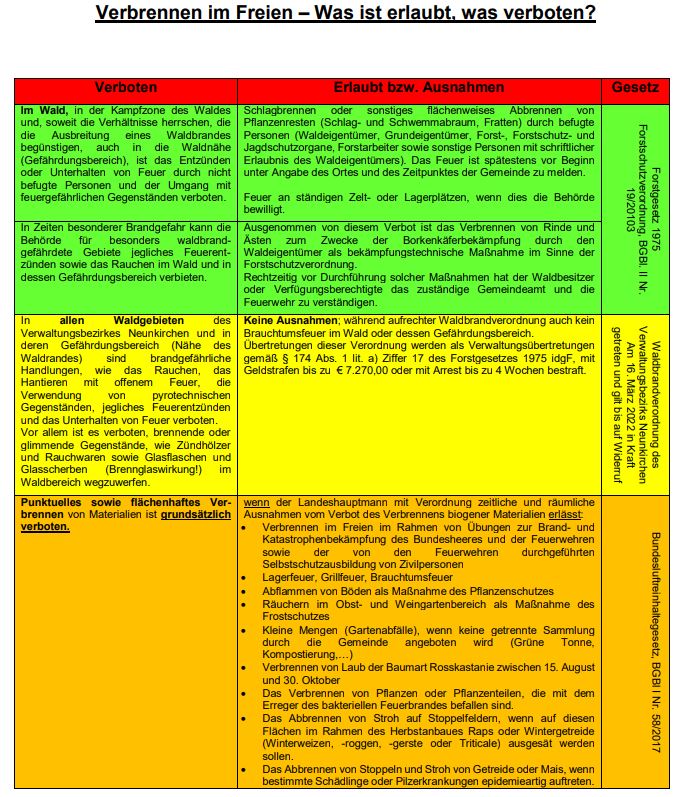 Verbrennen im Freien – Was ist erlaubt, was verboten?

| Verboten | Erlaubt bzw. Ausnahmen | Gesetz |
|---|---|---|
| **Im Wald,** in der Kampfzone des Waldes und, soweit die Verhältnisse herrschen, die die Ausbreitung eines Waldbrandes begünstigen, auch in die Waldnähe (Gefährdungsbereich), ist das Entzünden oder Unterhalten von Feuer durch nicht befugte Personen und der Umgang mit feuergefährlichen Gegenständen verboten. | Schlagbrennen oder sonstiges flächenweises Abbrennen von Pflanzenresten (Schlag- und Schwemmabraum, Fratten) durch befugte Personen (Waldeigentümer, Grundeigentümer, Forst-, Forstschutz- und Jagdschutzorgane, Forstarbeiter sowie sonstige Personen mit schriftlicher Erlaubnis des Waldeigentümers). Das Feuer ist spätestens vor Beginn unter Angabe des Ortes und des Zeitpunktes der Gemeinde zu melden. Feuer an ständigen Zelt- oder Lagerplätzen, wenn dies die Behörde bewilligt. | Forstgesetz 1975 Forstschutzverordnung, BGBl. II Nr. 19/20103 |
| In Zeiten besonderer Brandgefahr kann die Behörde für besonders waldbrandgefährdete Gebiete jegliches Feuerentzünden sowie das Rauchen im Wald und in dessen Gefährdungsbereich verbieten. | Ausgenommen von diesem Verbot ist das Verbrennen von Rinde und Ästen zum Zwecke der Borkenkäferbekämpfung durch den Waldeigentümer als bekämpfungstechnische Maßnahme im Sinne der Forstschutzverordnung. Rechtzeitig vor Durchführung solcher Maßnahmen hat der Waldbesitzer oder Verfügungsberechtigte das zuständige Gemeindeamt und die Feuerwehr zu verständigen. | |
| In **allen Waldgebieten** des Verwaltungsbezirkes Neunkirchen und in deren Gefährdungsbereich (Nähe des Waldrandes) sind brandgefährliche Handlungen, wie das Rauchen, das Hantieren mit offenem Feuer, die Verwendung von pyrotechnischen Gegenständen, jegliches Feuerentzünden und das Unterhalten von Feuer verboten. Vor allem ist es verboten, brennende oder glimmende Gegenstände, wie Zündhölzer und Rauchwaren sowie Glasflaschen und Glasscherben (Brennglaswirkung!) im Waldbereich wegzuwerfen. | **Keine Ausnahmen**; während aufrechter Waldbrandverordnung auch kein Brauchtumsfeuer im Wald oder dessen Gefährdungsbereich. Übertretungen dieser Verordnung werden als Verwaltungsübertretungen gemäß § 174 Abs. 1 lit. a) Ziffer 17 des Forstgesetzes 1975 idgF, mit Geldstrafen bis zu € 7.270,00 oder mit Arrest bis zu 4 Wochen bestraft. | Waldbrandverordnung des Verwaltungsbezirks Neunkirchen Am 16. März 2022 in Kraft getreten und gilt bis auf Widerruf |
| **Punktuelles sowie flächenhaftes Verbrennen** von Materialien ist **grundsätzlich verboten.** | wenn der Landeshauptmann mit Verordnung zeitliche und räumliche Ausnahmen vom Verbot des Verbrennens biogener Materialien erlässt: • Verbrennen im Freien im Rahmen von Übungen zur Brand- und Katastrophenbekämpfung des Bundesheeres und der Feuerwehren sowie der von den Feuerwehren durchgeführten Selbstschutzausbildung von Zivilpersonen • Lagerfeuer, Grillfeuer, Brauchtumsfeuer • Abflammen von Böden als Maßnahme des Pflanzenschutzes • Räuchern im Obst- und Weingartenbereich als Maßnahme des Frostschutzes • Kleine Mengen (Gartenabfälle), wenn keine getrennte Sammlung durch die Gemeinde angeboten wird (Grüne Tonne, Kompostierung,…) • Verbrennen von Laub der Baumart Rosskastanie zwischen 15. August und 30. Oktober • Das Verbrennen von Pflanzen oder Pflanzenteilen, die mit dem Erreger des bakteriellen Feuerbrandes befallen sind. • Das Abbrennen von Stroh auf Stoppelfeldern, wenn auf diesen Flächen im Rahmen des Herbstanbaues Raps oder Wintergetreide (Winterweizen, -roggen, -gerste oder Triticale) ausgesät werden sollen. • Das Abbrennen von Stoppeln und Stroh von Getreide oder Mais, wenn bestimmte Schädlinge oder Pilzerkrankungen epidemieartig auftreten. | Bundesluftreinhaltegesetz, BGBl I Nr. 58/2017 |